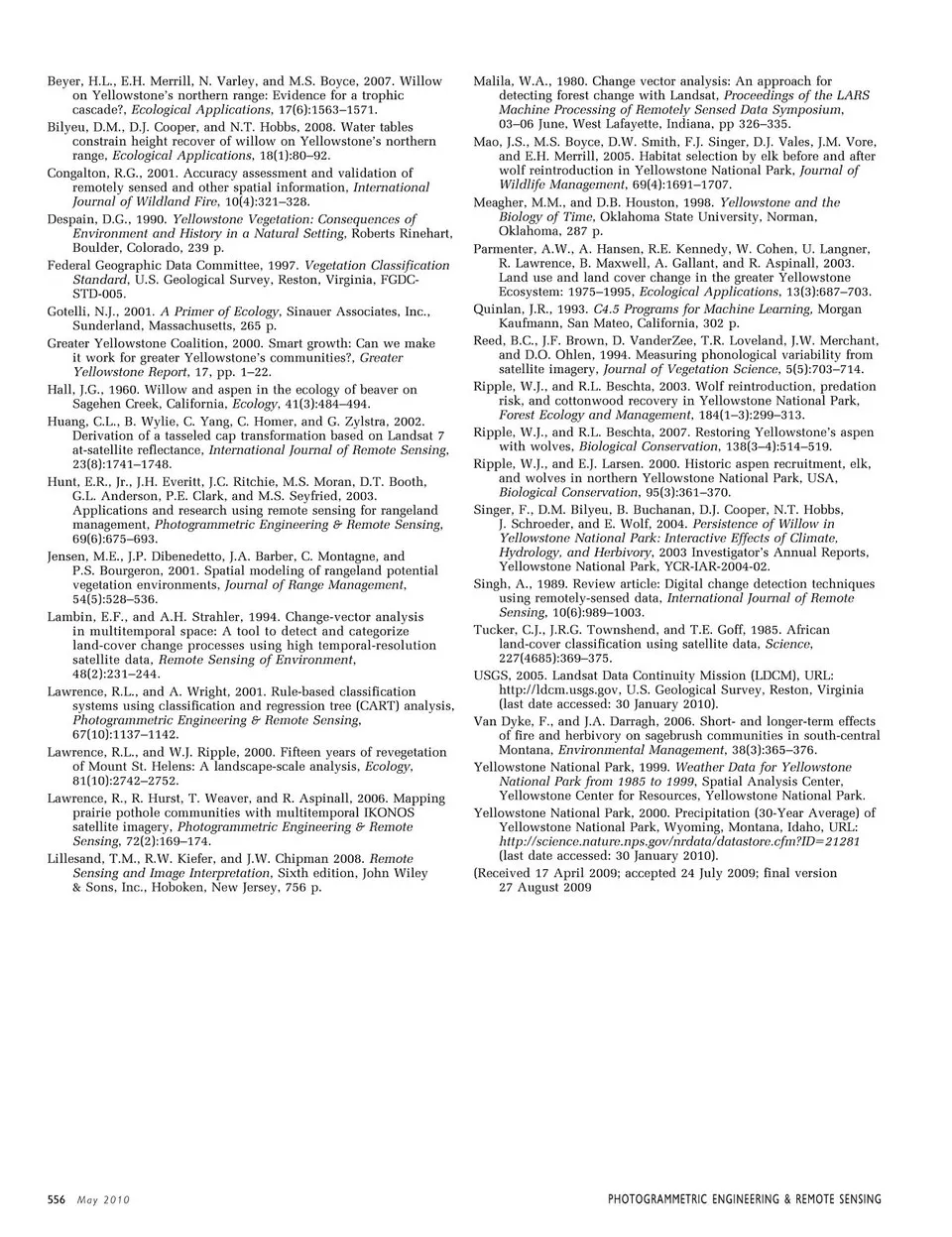 Beyer, H.L., E.H. Merrill, N. Varley, and M.S. Boyce, 2007. Willow on Yellowstone's northern range: Evidence for a trophic cascade?, Ecological Applications, 17(6):1563–1571.

Bilyeu, D.M., D.J. Cooper, and N.T. Hobbs, 2008. Water tables constrain height recover of willow on Yellowstone's northern range, Ecological Applications, 18(1):80–92.

Congalton, R.G., 2001. Accuracy assessment and validation of remotely sensed and other spatial information, International Journal of Wildland Fire, 10(4):321–328.

Despain, D.G., 1990. Yellowstone Vegetation: Consequences of Environment and History in a Natural Setting, Roberts Rinehart, Boulder, Colorado, 239 p.

Federal Geographic Data Committee, 1997. Vegetation Classification Standard, U.S. Geological Survey, Reston, Virginia, FGDC-STD-005.

Gotelli, N.J., 2001. A Primer of Ecology, Sinauer Associates, Inc., Sunderland, Massachusetts, 265 p.

Greater Yellowstone Coalition, 2000. Smart growth: Can we make it work for greater Yellowstone's communities?, Greater Yellowstone Report, 17, pp. 1–22.

Hall, J.G., 1960. Willow and aspen in the ecology of beaver on Sagehen Creek, California, Ecology, 41(3):484–494.

Huang, C.L., B. Wylie, C. Yang, C. Homer, and G. Zylstra, 2002. Derivation of a tasseled cap transformation based on Landsat 7 at-satellite reflectance, International Journal of Remote Sensing, 23(8):1741–1748.

Hunt, E.R., Jr., J.H. Everitt, J.C. Ritchie, M.S. Moran, D.T. Booth, G.L. Anderson, P.E. Clark, and M.S. Seyfried, 2003. Applications and research using remote sensing for rangeland management, Photogrammetric Engineering & Remote Sensing, 69(6):675–693.

Jensen, M.E., J.P. Dibenedetto, J.A. Barber, C. Montagne, and P.S. Bourgeron, 2001. Spatial modeling of rangeland potential vegetation environments, Journal of Range Management, 54(5):528–536.

Lambin, E.F., and A.H. Strahler, 1994. Change-vector analysis in multitemporal space: A tool to detect and categorize land-cover change processes using high temporal-resolution satellite data, Remote Sensing of Environment, 48(2):231–244.

Lawrence, R.L., and A. Wright, 2001. Rule-based classification systems using classification and regression tree (CART) analysis, Photogrammetric Engineering & Remote Sensing, 67(10):1137–1142.

Lawrence, R.L., and W.J. Ripple, 2000. Fifteen years of revegetation of Mount St. Helens: A landscape-scale analysis, Ecology, 81(10):2742–2752.

Lawrence, R., R. Hurst, T. Weaver, and R. Aspinall, 2006. Mapping prairie pothole communities with multitemporal IKONOS satellite imagery, Photogrammetric Engineering & Remote Sensing, 72(2):169–174.

Lillesand, T.M., R.W. Kiefer, and J.W. Chipman 2008. Remote Sensing and Image Interpretation, Sixth edition, John Wiley & Sons, Inc., Hoboken, New Jersey, 756 p.

Malila, W.A., 1980. Change vector analysis: An approach for detecting forest change with Landsat, Proceedings of the LARS Machine Processing of Remotely Sensed Data Symposium, 03–06 June, West Lafayette, Indiana, pp 326–335.

Mao, J.S., M.S. Boyce, D.W. Smith, F.J. Singer, D.J. Vales, J.M. Vore, and E.H. Merrill, 2005. Habitat selection by elk before and after wolf reintroduction in Yellowstone National Park, Journal of Wildlife Management, 69(4):1691–1707.

Meagher, M.M., and D.B. Houston, 1998. Yellowstone and the Biology of Time, Oklahoma State University, Norman, Oklahoma, 287 p.

Parmenter, A.W., A. Hansen, R.E. Kennedy, W. Cohen, U. Langner, R. Lawrence, B. Maxwell, A. Gallant, and R. Aspinall, 2003. Land use and land cover change in the greater Yellowstone Ecosystem: 1975–1995, Ecological Applications, 13(3):687–703.

Quinlan, J.R., 1993. C4.5 Programs for Machine Learning, Morgan Kaufmann, San Mateo, California, 302 p.

Reed, B.C., J.F. Brown, D. VanderZee, T.R. Loveland, J.W. Merchant, and D.O. Ohlen, 1994. Measuring phonological variability from satellite imagery, Journal of Vegetation Science, 5(5):703–714.

Ripple, W.J., and R.L. Beschta, 2003. Wolf reintroduction, predation risk, and cottonwood recovery in Yellowstone National Park, Forest Ecology and Management, 184(1–3):299–313.

Ripple, W.J., and R.L. Beschta, 2007. Restoring Yellowstone's aspen with wolves, Biological Conservation, 138(3–4):514–519.

Ripple, W.J., and E.J. Larsen. 2000. Historic aspen recruitment, elk, and wolves in northern Yellowstone National Park, USA, Biological Conservation, 95(3):361–370.

Singer, F., D.M. Bilyeu, B. Buchanan, D.J. Cooper, N.T. Hobbs, J. Schroeder, and E. Wolf, 2004. Persistence of Willow in Yellowstone National Park: Interactive Effects of Climate, Hydrology, and Herbivory, 2003 Investigator's Annual Reports, Yellowstone National Park, YCR-IAR-2004-02.

Singh, A., 1989. Review article: Digital change detection techniques using remotely-sensed data, International Journal of Remote Sensing, 10(6):989–1003.

Tucker, C.J., J.R.G. Townshend, and T.E. Goff, 1985. African land-cover classification using satellite data, Science, 227(4685):369–375.

USGS, 2005. Landsat Data Continuity Mission (LDCM), URL: http://ldcm.usgs.gov, U.S. Geological Survey, Reston, Virginia (last date accessed: 30 January 2010).

Van Dyke, F., and J.A. Darragh, 2006. Short- and longer-term effects of fire and herbivory on sagebrush communities in south-central Montana, Environmental Management, 38(3):365–376.

Yellowstone National Park, 1999. Weather Data for Yellowstone National Park from 1985 to 1999, Spatial Analysis Center, Yellowstone Center for Resources, Yellowstone National Park.

Yellowstone National Park, 2000. Precipitation (30-Year Average) of Yellowstone National Park, Wyoming, Montana, Idaho, URL: http://science.nature.nps.gov/nrdata/datastore.cfm?ID=21281 (last date accessed: 30 January 2010).

(Received 17 April 2009; accepted 24 July 2009; final version 27 August 2009

556 May 2010 PHOTOGRAMMETRIC ENGINEERING & REMOTE SENSING